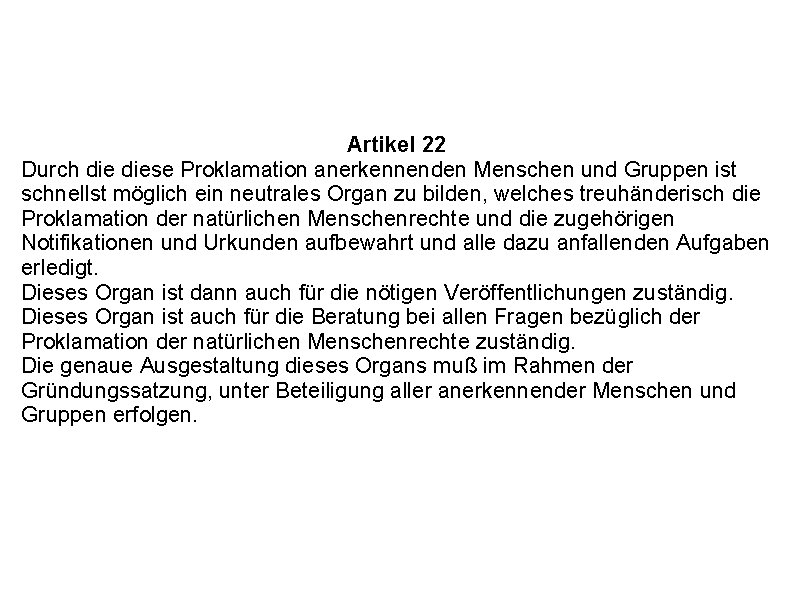 Artikel 22
Durch die diese Proklamation anerkennenden Menschen und Gruppen ist schnellst möglich ein neutrales Organ zu bilden, welches treuhänderisch die Proklamation der natürlichen Menschenrechte und die zugehörigen Notifikationen und Urkunden aufbewahrt und alle dazu anfallenden Aufgaben erledigt.
Dieses Organ ist dann auch für die nötigen Veröffentlichungen zuständig.
Dieses Organ ist auch für die Beratung bei allen Fragen bezüglich der Proklamation der natürlichen Menschenrechte zuständig.
Die genaue Ausgestaltung dieses Organs muß im Rahmen der Gründungssatzung, unter Beteiligung aller anerkennender Menschen und Gruppen erfolgen.